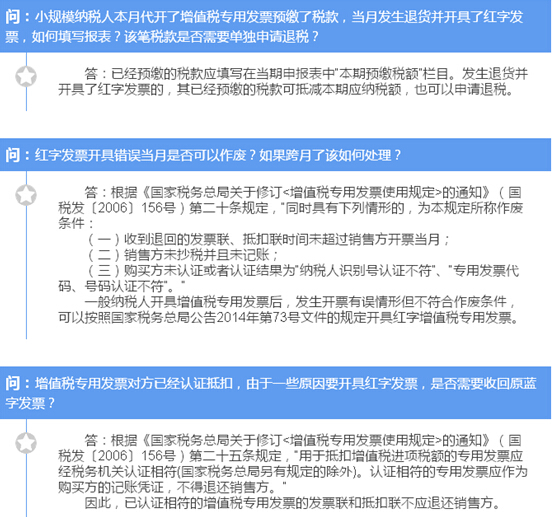 问：小规模纳税人本月代开了增值税专用发票预缴了税款，当月发生退货并开具了红字发票，如何填写报表？该笔税款是否需要单独申请退税？

答：已经预缴的税款应填写在当期申报表中"本期预缴税额"栏目。发生退货并开具了红字发票的，其已经预缴的税款可抵减本期应纳税额，也可以申请退税。

问：红字发票开具错误当月是否可以作废？如果跨月了该如何处理？

答：根据《国家税务总局关于修订<增值税专用发票使用规定>的通知》（国税发〔2006〕156号）第二十条规定，"同时具有下列情形的，为本规定所称作废条件：

（一）收到退回的发票联、抵扣联时间未超过销售方开票当月；

（二）销售方未抄税并且未记账；

（三）购买方未认证或者认证结果为"纳税人识别号认证不符"、"专用发票代码、号码认证不符"。"

一般纳税人开具增值税专用发票后，发生开票有误情形但不符合作废条件，可以按照国家税务总局公告2014年第73号文件的规定开具红字增值税专用发票。

问：增值税专用发票对方已经认证抵扣，由于一些原因要开具红字发票，是否需要收回原蓝字发票？

答：根据《国家税务总局关于修订<增值税专用发票使用规定>的通知》（国税发〔2006〕156号）第二十五条规定，"用于抵扣增值税进项税额的专用发票应经税务机关认证相符(国家税务总局另有规定的除外)。认证相符的专用发票应作为购买方的记账凭证，不得退还销售方。"

因此，已认证相符的增值税专用发票的发票联和抵扣联不应退还销售方。